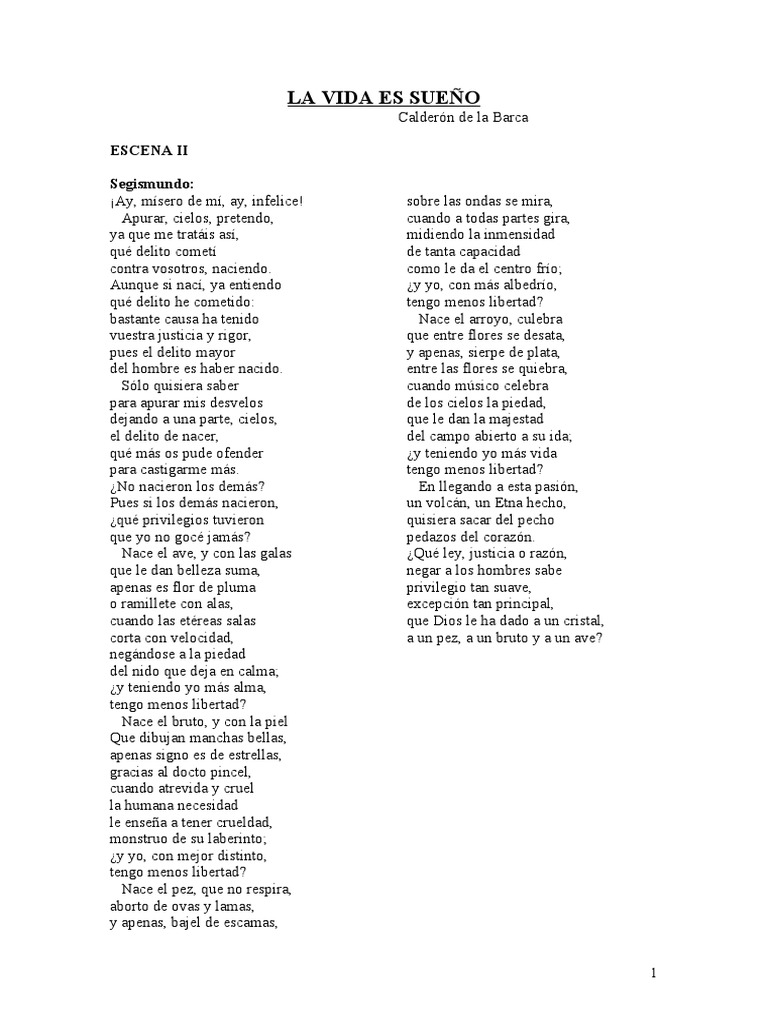 LA VIDA ES SUEÑO
Calderón de la Barca

ESCENA II

Segismundo:
¡Ay, mísero de mí, ay, infelice!
Apurar, cielos, pretendo,
ya que me tratáis así,
qué delito cometí
contra vosotros, naciendo.
Aunque si nací, ya entiendo
qué delito he cometido:
bastante causa ha tenido
vuestra justicia y rigor,
pues el delito mayor
del hombre es haber nacido.
Sólo quisiera saber
para apurar mis desvelos
dejando a una parte, cielos,
el delito de nacer,
qué más os pude ofender
para castigarme más.
¿No nacieron los demás?
Pues si los demás nacieron,
¿qué privilegios tuvieron
que yo no gocé jamás?
Nace el ave, y con las galas
que le dan belleza suma,
apenas es flor de pluma
o ramillete con alas,
cuando las etéreas salas
corta con velocidad,
negándose a la piedad
del nido que deja en calma;
¿y teniendo yo más alma,
tengo menos libertad?
Nace el bruto, y con la piel
Que dibujan manchas bellas,
apenas signo es de estrellas,
gracias al docto pincel,
cuando atrevida y cruel
la humana necesidad
le enseña a tener crueldad,
monstruo de su laberinto;
¿y yo, con mejor distinto,
tengo menos libertad?
Nace el pez, que no respira,
aborto de ovas y lamas,
y apenas, bajel de escamas,
sobre las ondas se mira,
cuando a todas partes gira,
midiendo la inmensidad
de tanta capacidad
como le da el centro frío;
¿y yo, con más albedrío,
tengo menos libertad?
Nace el arroyo, culebra
que entre flores se desata,
y apenas, sierpe de plata,
entre las flores se quiebra,
cuando músico celebra
de los cielos la piedad,
que le dan la majestad
del campo abierto a su ida;
¿y teniendo yo más vida
tengo menos libertad?
En llegando a esta pasión,
un volcán, un Etna hecho,
quisiera sacar del pecho
pedazos del corazón.
¿Qué ley, justicia o razón,
negar a los hombres sabe
privilegio tan suave,
excepción tan principal,
que Dios le ha dado a un cristal,
a un pez, a un bruto y a un ave?

1